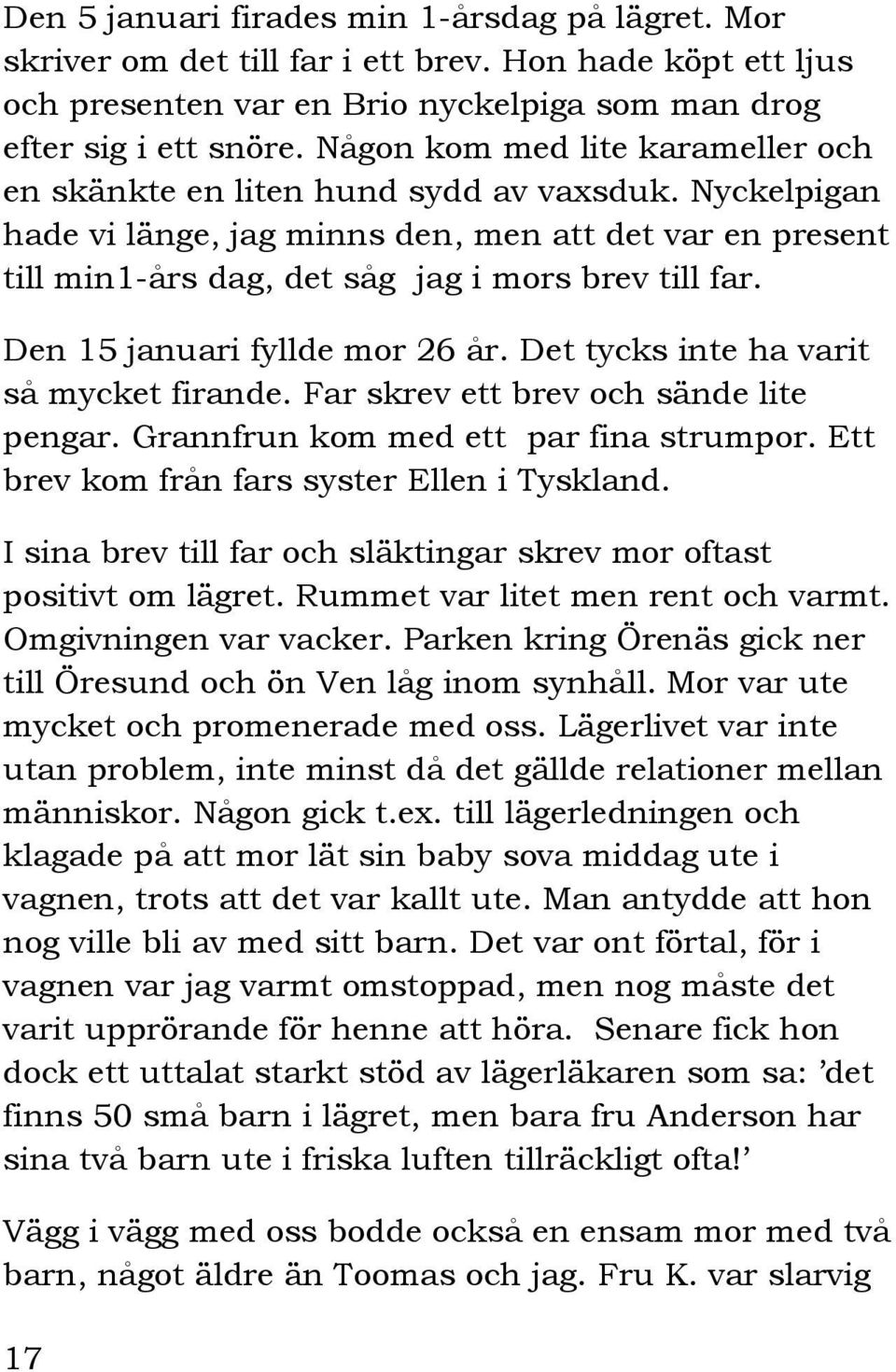 Den 5 januari firades min 1-årsdag på lägret. Mor skriver om det till far i ett brev. Hon hade köpt ett ljus och presenten var en Brio nyckelpiga som man drog efter sig i ett snöre. Någon kom med lite karameller och en skänkte en liten hund sydd av vaxsduk. Nyckelpigan hade vi länge, jag minns den, men att det var en present till min1-års dag, det såg jag i mors brev till far.

Den 15 januari fyllde mor 26 år. Det tycks inte ha varit så mycket firande. Far skrev ett brev och sände lite pengar. Grannfrun kom med ett par fina strumpor. Ett brev kom från fars syster Ellen i Tyskland.

I sina brev till far och släktingar skrev mor oftast positivt om lägret. Rummet var litet men rent och varmt. Omgivningen var vacker. Parken kring Örenäs gick ner till Öresund och ön Ven låg inom synhåll. Mor var ute mycket och promenerade med oss. Lägerlivet var inte utan problem, inte minst då det gällde relationer mellan människor. Någon gick t.ex. till lägerledningen och klagade på att mor lät sin baby sova middag ute i vagnen, trots att det var kallt ute. Man antydde att hon nog ville bli av med sitt barn. Det var ont förtal, för i vagnen var jag varmt omstoppad, men nog måste det varit upprörande för henne att höra. Senare fick hon dock ett uttalat starkt stöd av lägerläkaren som sa: ’det finns 50 små barn i lägret, men bara fru Anderson har sina två barn ute i friska luften tillräckligt ofta!’

Vägg i vägg med oss bodde också en ensam mor med två barn, något äldre än Toomas och jag. Fru K. var slarvig

17